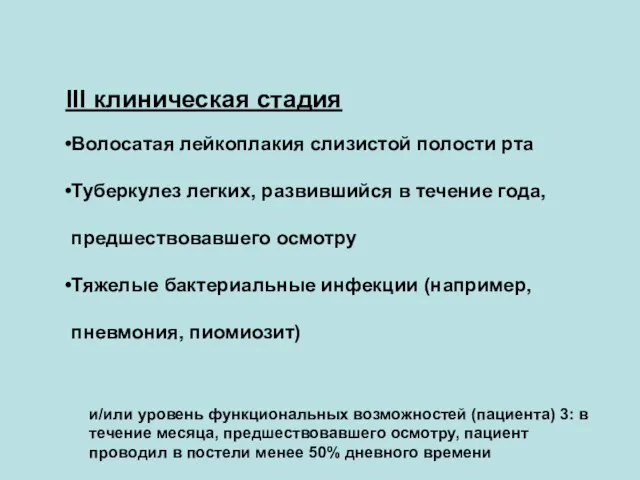 III клиническая стадия

•Волосатая лейкоплакия слизистой полости рта

•Туберкулез легких, развившийся в течение года, предшествовавшего осмотру

•Тяжелые бактериальные инфекции (например, пневмония, пиомиозит)

и/или уровень функциональных возможностей (пациента) 3: в течение месяца, предшествовавшего осмотру, пациент проводил в постели менее 50% дневного времени